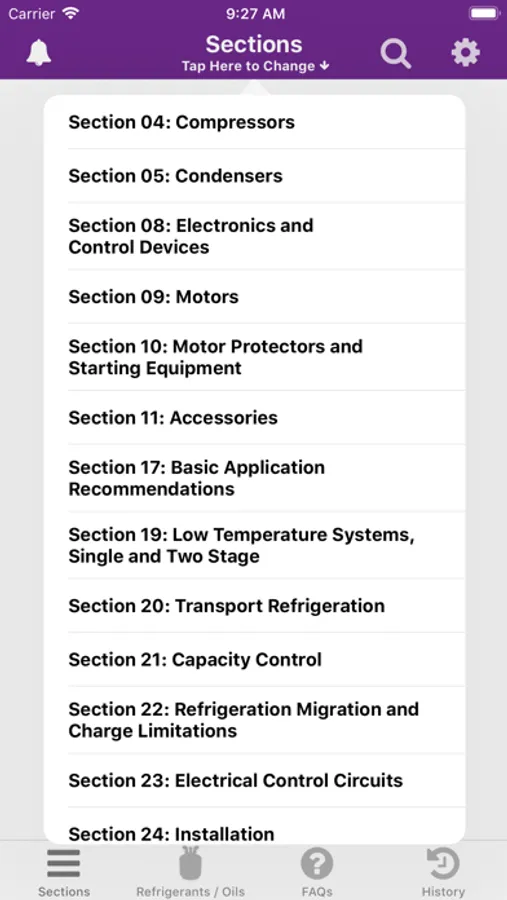 Carrier 9:27 AM

Sections
Tap Here to Change ↓

Section 04: Compressors

Section 05: Condensers

Section 08: Electronics and Control Devices

Section 09: Motors

Section 10: Motor Protectors and Starting Equipment

Section 11: Accessories

Section 17: Basic Application Recommendations

Section 19: Low Temperature Systems, Single and Two Stage

Section 20: Transport Refrigeration

Section 21: Capacity Control

Section 22: Refrigeration Migration and Charge Limitations

Section 23: Electrical Control Circuits

Section 24: Installation

Sections
Refrigerants / Oils
FAQs
History